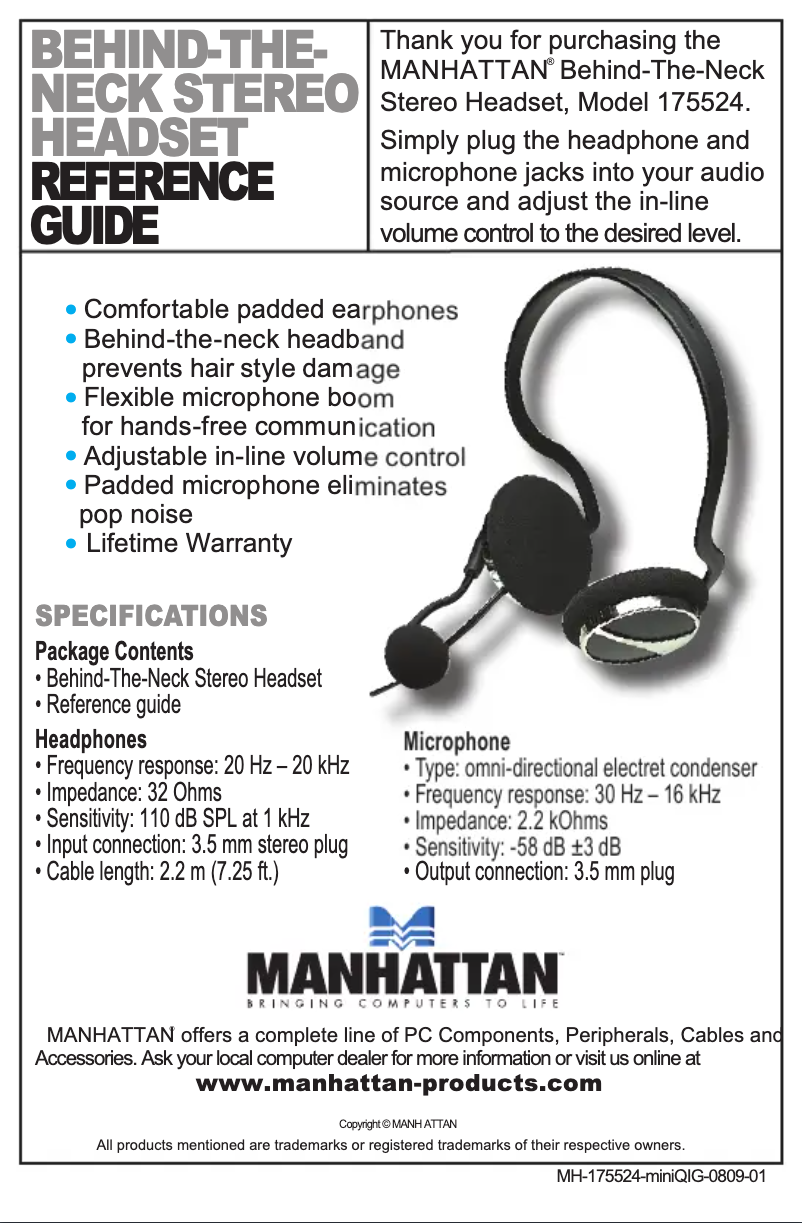 BEHIND-THE-NECK STEREO HEADSET
REFERENCE GUIDE

Thank you for purchasing the MANHATTAN® Behind-The-Neck Stereo Headset, Model 175524.

Simply plug the headphone and microphone jacks into your audio source and adjust the in-line volume control to the desired level.

• Comfortable padded earphones
• Behind-the-neck headband prevents hair style damage
• Flexible microphone boom for hands-free communication
• Adjustable in-line volume control
• Padded microphone eliminates pop noise
• Lifetime Warranty

SPECIFICATIONS

Package Contents
• Behind-The-Neck Stereo Headset
• Reference guide

Headphones
• Frequency response: 20 Hz – 20 kHz
• Impedance: 32 Ohms
• Sensitivity: 110 dB SPL at 1 kHz
• Input connection: 3.5 mm stereo plug
• Cable length: 2.2 m (7.25 ft.)

Microphone
• Type: omni-directional electret condenser
• Frequency response: 30 Hz – 16 kHz
• Impedance: 2.2 kOhms
• Sensitivity: -58 dB ±3 dB
• Output connection: 3.5 mm plug

MANHATTAN™
BRINGING COMPUTERS TO LIFE

MANHATTAN® offers a complete line of PC Components, Peripherals, Cables and Accessories. Ask your local computer dealer for more information or visit us online at
www.manhattan-products.com

Copyright © MANHATTAN
All products mentioned are trademarks or registered trademarks of their respective owners.

MH-175524-miniQIG-0809-01